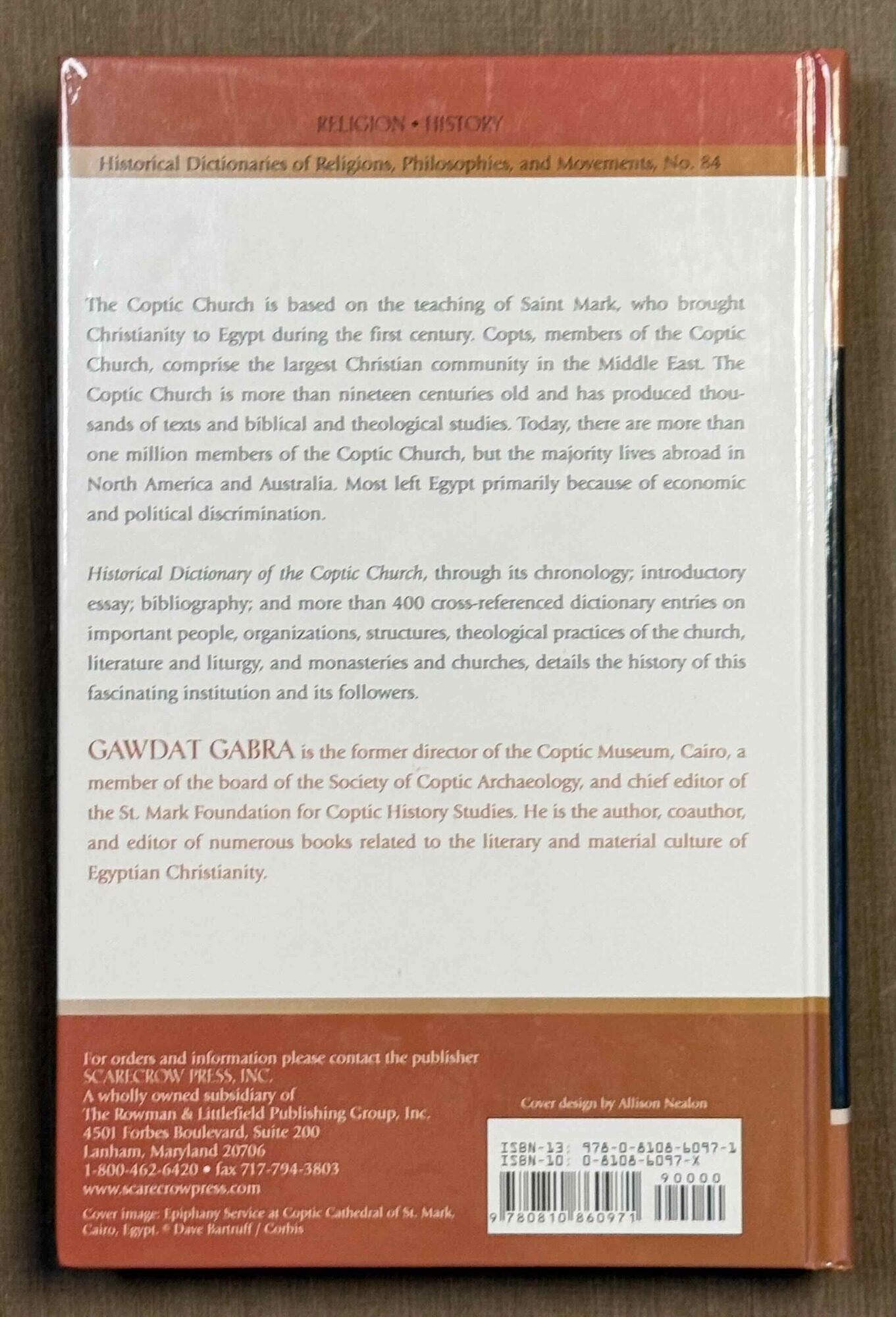 RELIGION • HISTORY

Historical Dictionaries of Religions, Philosophies, and Movements, No. 84

The Coptic Church is based on the teaching of Saint Mark, who brought Christianity to Egypt during the first century. Copts, members of the Coptic Church, comprise the largest Christian community in the Middle East. The Coptic Church is more than nineteen centuries old and has produced thousands of texts and biblical and theological studies. Today, there are more than one million members of the Coptic Church, but the majority lives abroad in North America and Australia. Most left Egypt primarily because of economic and political discrimination.

Historical Dictionary of the Coptic Church, through its chronology; introductory essay; bibliography; and more than 400 cross-referenced dictionary entries on important people, organizations, structures, theological practices of the church, literature and liturgy, and monasteries and churches, details the history of this fascinating institution and its followers.

GAWDAT GABRA is the former director of the Coptic Museum, Cairo, a member of the board of the Society of Coptic Archaeology, and chief editor of the St. Mark Foundation for Coptic History Studies. He is the author, coauthor, and editor of numerous books related to the literary and material culture of Egyptian Christianity.

For orders and information please contact the publisher
SCARECROW PRESS, INC.
A wholly owned subsidiary of
The Rowman & Littlefield Publishing Group, Inc.
4501 Forbes Boulevard, Suite 200
Lanham, Maryland 20706
1-800-462-6420 • fax 717-794-3803
www.scarecrowpress.com

Cover image: Epiphany Service at Coptic Cathedral of St. Mark, Cairo, Egypt. © Dave Bartruff / Corbis

Cover design by Allison Nealon

ISBN-13: 978-0-8108-6097-1
ISBN-10: 0-8108-6097-X
90000
9 780810 860971